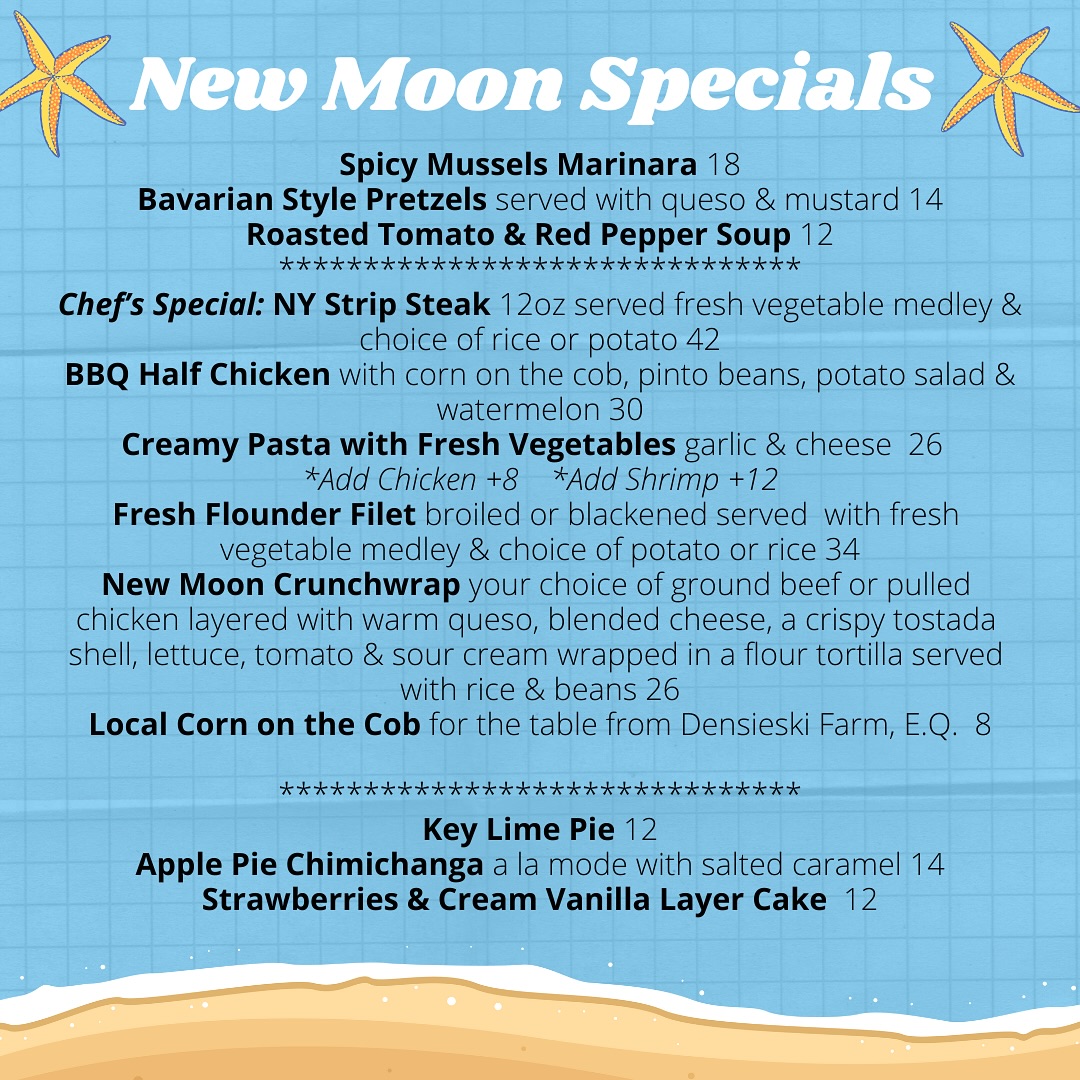 New Moon Specials

Spicy Mussels Marinara 18
Bavarian Style Pretzels served with queso & mustard 14
Roasted Tomato & Red Pepper Soup 12
********************************

Chef's Special: NY Strip Steak 12oz served fresh vegetable medley & choice of rice or potato 42
BBQ Half Chicken with corn on the cob, pinto beans, potato salad & watermelon 30
Creamy Pasta with Fresh Vegetables garlic & cheese 26
*Add Chicken +8 *Add Shrimp +12
Fresh Flounder Filet broiled or blackened served with fresh vegetable medley & choice of potato or rice 34
New Moon Crunchwrap your choice of ground beef or pulled chicken layered with warm queso, blended cheese, a crispy tostada shell, lettuce, tomato & sour cream wrapped in a flour tortilla served with rice & beans 26
Local Corn on the Cob for the table from Densieski Farm, E.Q. 8

********************************

Key Lime Pie 12
Apple Pie Chimichanga a la mode with salted caramel 14
Strawberries & Cream Vanilla Layer Cake 12